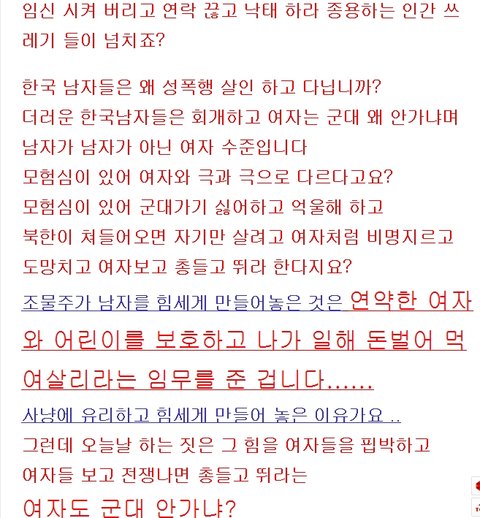 임신 시켜 버리고 연락 끊고 낙태 하라 종용하는 인간 쓰레기 들이 넘치죠?

한국 남자들은 왜 성폭행 살인 하고 다닙니까?
더러운 한국남자들은 회개하고 여자는 군대 왜 안가냐며
남자가 남자가 아닌 여자 수준입니다
모험심이 있어 여자와 극과 극으로 다르다고요?
모험심이 있어 군대가기 싫어하고 억울해 하고
북한이 쳐들어오면 자기만 살려고 여자처럼 비명지르고
도망치고 여자보고 총들고 뛰라 한다지요?

조물주가 남자를 힘세게 만들어놓은 것은 연약한 여자와 어린이를 보호하고 나가 일해 돈벌어 먹여살리라는 임무를 준 겁니다......

사냥에 유리하고 힘세게 만들어 놓은 이유가요 ..
그런데 오늘날 하는 짓은 그 힘을 여자들을 핍박하고
여자들 보고 전쟁나면 총들고 뛰라는
여자도 군대 안가냐?